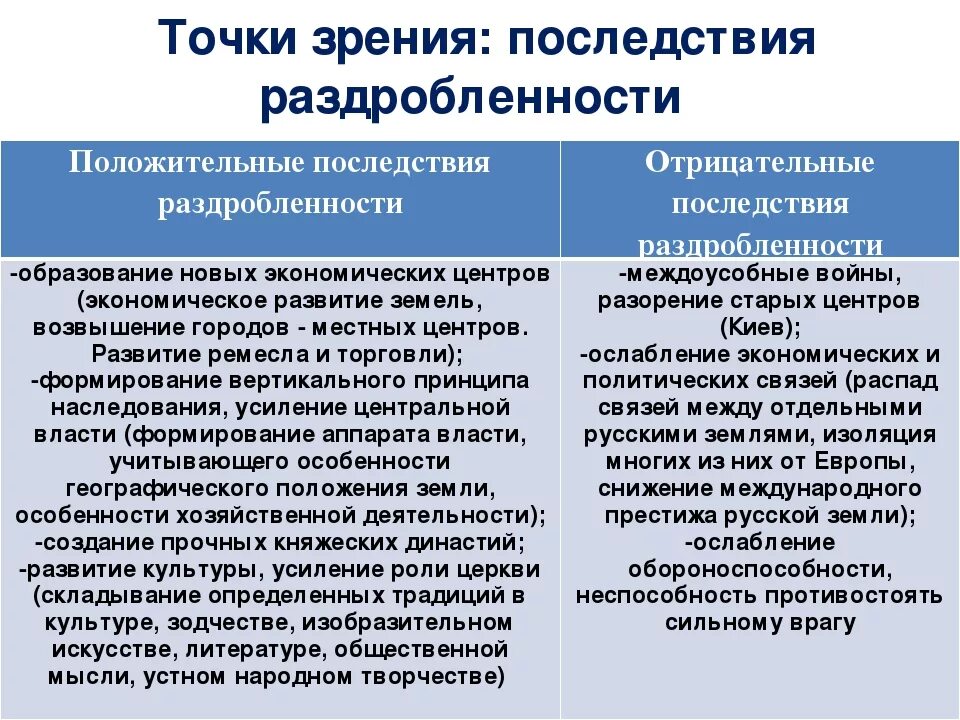 Точки зрения: последствия раздробленности

| Положительные последствия раздробленности | Отрицательные последствия раздробленности |
|---|---|
| -образование новых экономических центров (экономическое развитие земель, возвышение городов - местных центров. Развитие ремесла и торговли); -формирование вертикального принципа наследования, усиление центральной власти (формирование аппарата власти, учитывающего особенности географического положения земли, особенности хозяйственной деятельности); -создание прочных княжеских династий; -развитие культуры, усиление роли церкви (складывание определенных традиций в культуре, зодчестве, изобразительном искусстве, литературе, общественной мысли, устном народном творчестве) | -междоусобные войны, разорение старых центров (Киев); -ослабление экономических и политических связей (распад связей между отдельными русскими землями, изоляция многих из них от Европы, снижение международного престижа русской земли); -ослабление обороноспособности, неспособность противостоять сильному врагу |